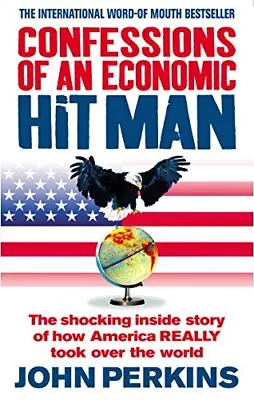 THE INTERNATIONAL WORD-OF MOUTH BESTSELLER

CONFESSIONS OF AN ECONOMIC HiT MAN

The shocking inside story of how America REALLY took over the world

JOHN PERKINS